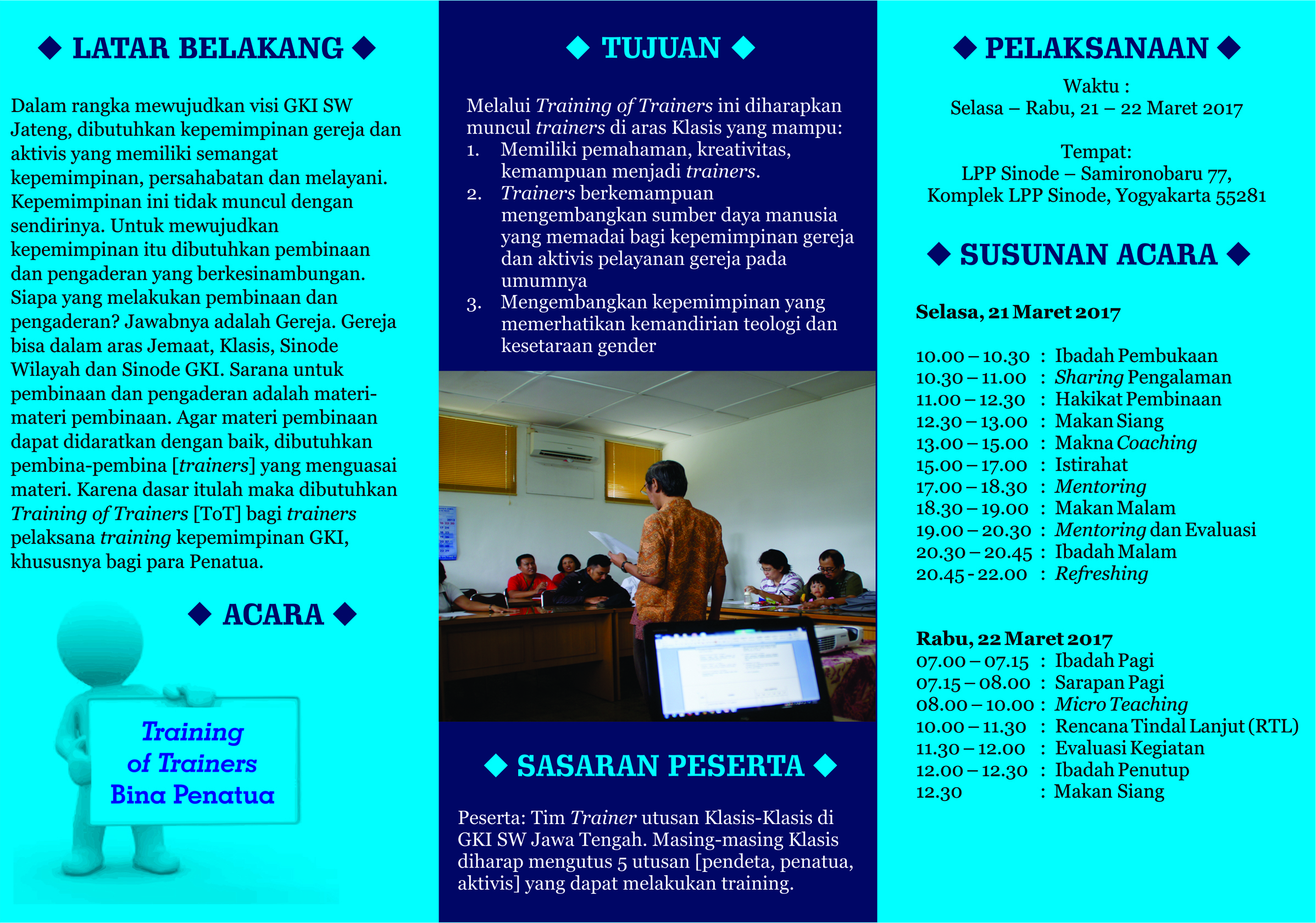 ◆ LATAR BELAKANG ◆

Dalam rangka mewujudkan visi GKI SW Jateng, dibutuhkan kepemimpinan gereja dan aktivis yang memiliki semangat kepemimpinan, persahabatan dan melayani. Kepemimpinan ini tidak muncul dengan sendirinya. Untuk mewujudkan kepemimpinan itu dibutuhkan pembinaan dan pengaderan yang berkesinambungan. Siapa yang melakukan pembinaan dan pengaderan? Jawabnya adalah Gereja. Gereja bisa dalam aras Jemaat, Klasis, Sinode Wilayah dan Sinode GKI. Sarana untuk pembinaan dan pengaderan adalah materi-materi pembinaan. Agar materi pembinaan dapat didaratkan dengan baik, dibutuhkan pembina-pembina [trainers] yang menguasai materi. Karena dasar itulah maka dibutuhkan Training of Trainers [ToT] bagi trainers pelaksana training kepemimpinan GKI, khususnya bagi para Penatua.

◆ ACARA ◆

Training of Trainers Bina Penatua

◆ TUJUAN ◆

Melalui Training of Trainers ini diharapkan muncul trainers di aras Klasis yang mampu:
1. Memiliki pemahaman, kreativitas, kemampuan menjadi trainers.
2. Trainers berkemampuan mengembangkan sumber daya manusia yang memadai bagi kepemimpinan gereja dan aktivis pelayanan gereja pada umumnya
3. Mengembangkan kepemimpinan yang memerhatikan kemandirian teologi dan kesetaraan gender

◆ SASARAN PESERTA ◆

Peserta: Tim Trainer utusan Klasis-Klasis di GKI SW Jawa Tengah. Masing-masing Klasis diharap mengutus 5 utusan [pendeta, penatua, aktivis] yang dapat melakukan training.

◆ PELAKSANAAN ◆

Waktu :
Selasa – Rabu, 21 – 22 Maret 2017

Tempat:
LPP Sinode – Samironobaru 77,
Komplek LPP Sinode, Yogyakarta 55281

◆ SUSUNAN ACARA ◆

Selasa, 21 Maret 2017

10.00 – 10.30 : Ibadah Pembukaan
10.30 – 11.00 : Sharing Pengalaman
11.00 – 12.30 : Hakikat Pembinaan
12.30 – 13.00 : Makan Siang
13.00 – 15.00 : Makna Coaching
15.00 – 17.00 : Istirahat
17.00 – 18.30 : Mentoring
18.30 – 19.00 : Makan Malam
19.00 – 20.30 : Mentoring dan Evaluasi
20.30 – 20.45 : Ibadah Malam
20.45 - 22.00 : Refreshing

Rabu, 22 Maret 2017
07.00 – 07.15 : Ibadah Pagi
07.15 – 08.00 : Sarapan Pagi
08.00 – 10.00 : Micro Teaching
10.00 – 11.30 : Rencana Tindal Lanjut (RTL)
11.30 – 12.00 : Evaluasi Kegiatan
12.00 – 12.30 : Ibadah Penutup
12.30 : Makan Siang